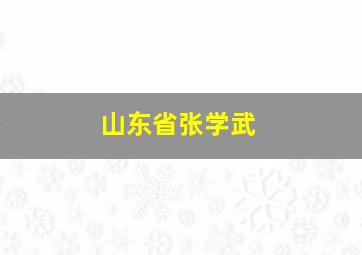 山东省张学武